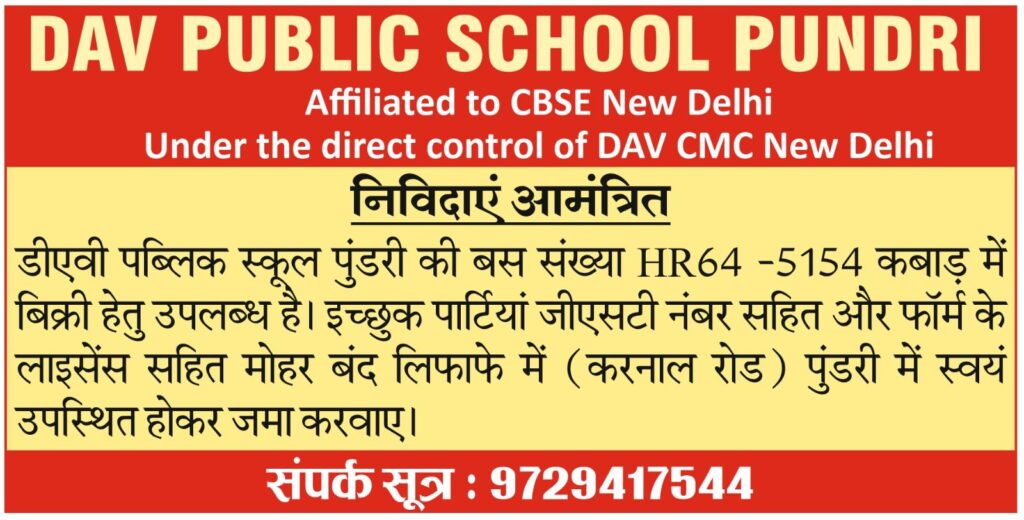 DAV PUBLIC SCHOOL PUNDRI

Affiliated to CBSE New Delhi
Under the direct control of DAV CMC New Delhi

निविदाएं आमंत्रित

डीएवी पब्लिक स्कूल पुंडरी की बस संख्या HR64 -5154 कबाड़ में बिक्री हेतु उपलब्ध है। इच्छुक पार्टियां जीएसटी नंबर सहित और फॉर्म के लाइसेंस सहित मोहर बंद लिफाफे में (करनाल रोड) पुंडरी में स्वयं उपस्थित होकर जमा करवाए।

संपर्क सूत्र : 9729417544